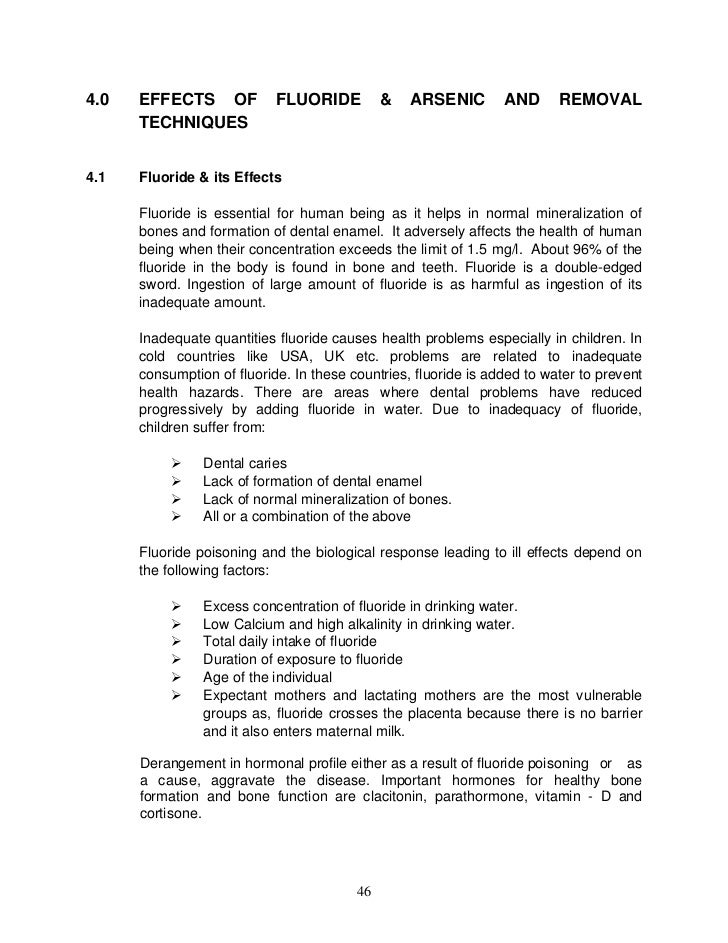 4.0 EFFECTS OF FLUORIDE & ARSENIC AND REMOVAL TECHNIQUES

4.1 Fluoride & its Effects

Fluoride is essential for human being as it helps in normal mineralization of bones and formation of dental enamel. It adversely affects the health of human being when their concentration exceeds the limit of 1.5 mg/l. About 96% of the fluoride in the body is found in bone and teeth. Fluoride is a double-edged sword. Ingestion of large amount of fluoride is as harmful as ingestion of its inadequate amount.

Inadequate quantities fluoride causes health problems especially in children. In cold countries like USA, UK etc. problems are related to inadequate consumption of fluoride. In these countries, fluoride is added to water to prevent health hazards. There are areas where dental problems have reduced progressively by adding fluoride in water. Due to inadequacy of fluoride, children suffer from:

➢ Dental caries
➢ Lack of formation of dental enamel
➢ Lack of normal mineralization of bones.
➢ All or a combination of the above

Fluoride poisoning and the biological response leading to ill effects depend on the following factors:

➢ Excess concentration of fluoride in drinking water.
➢ Low Calcium and high alkalinity in drinking water.
➢ Total daily intake of fluoride
➢ Duration of exposure to fluoride
➢ Age of the individual
➢ Expectant mothers and lactating mothers are the most vulnerable groups as, fluoride crosses the placenta because there is no barrier and it also enters maternal milk.

Derangement in hormonal profile either as a result of fluoride poisoning or as a cause, aggravate the disease. Important hormones for healthy bone formation and bone function are clacitonin, parathormone, vitamin - D and cortisone.

46